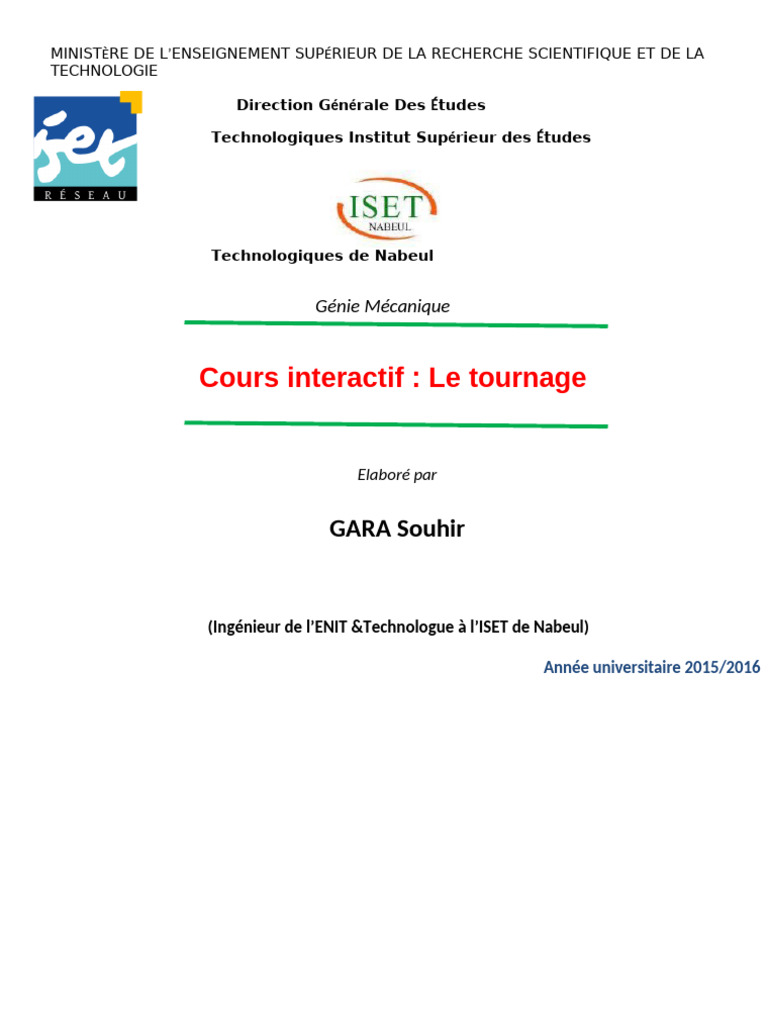 MINISTÈRE DE L'ENSEIGNEMENT SUPÉRIEUR DE LA RECHERCHE SCIENTIFIQUE ET DE LA TECHNOLOGIE

iset
RÉSEAU

Direction Générale Des Études

Technologiques Institut Supérieur des Études

ISET
NABEUL

Technologiques de Nabeul

Génie Mécanique

Cours interactif : Le tournage

Elaboré par

GARA Souhir

(Ingénieur de l'ENIT &Technologue à l'ISET de Nabeul)

Année universitaire 2015/2016